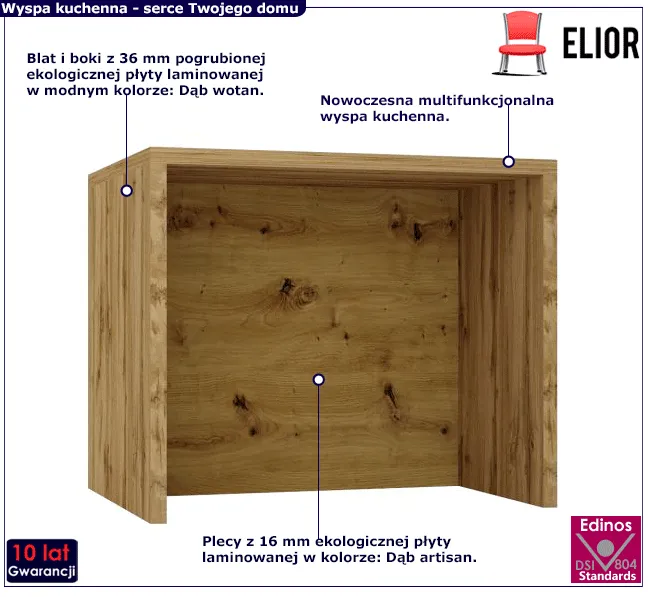 Wyspa kuchenna - serce Twojego domu

ELIOR

Blat i boki z 36 mm pogrubionej ekologicznej płyty laminowanej w modnym kolorze: Dąb wotan.

Nowoczesna multifunkcjonalna wyspa kuchenna.

Plecy z 16 mm ekologicznej płyty laminowanej w kolorze: Dąb artisan.

10 lat
Gwarancji

Edinos
DSI 804
Standards